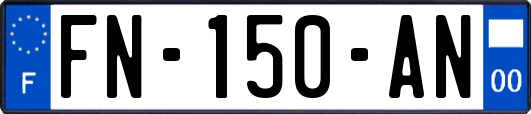 F
FN-150-AN
00